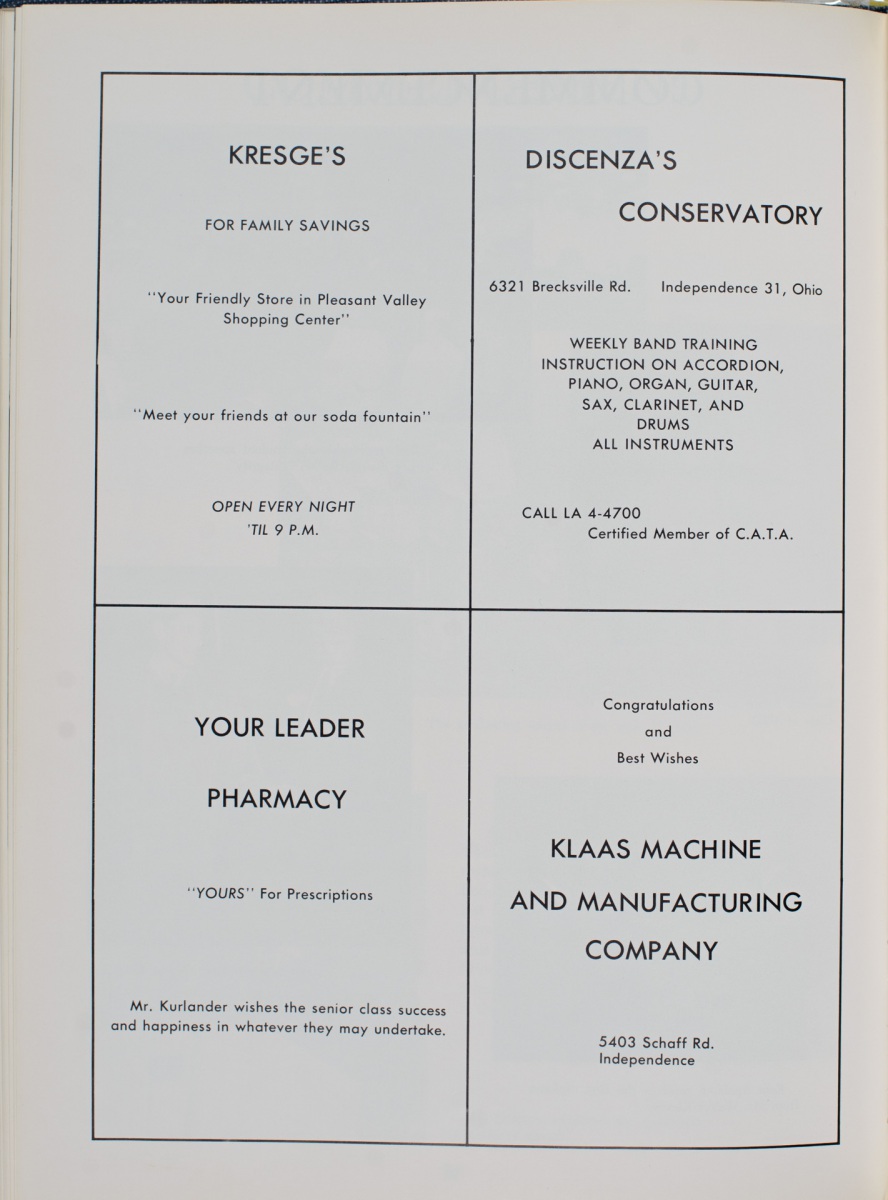 KRESGE'S

FOR FAMILY SAVINGS

"Your Friendly Store in Pleasant Valley Shopping Center"

"Meet your friends at our soda fountain"

OPEN EVERY NIGHT
'TIL 9 P.M.

DISCENZA'S

CONSERVATORY

6321 Brecksville Rd. Independence 31, Ohio

WEEKLY BAND TRAINING
INSTRUCTION ON ACCORDION,
PIANO, ORGAN, GUITAR,
SAX, CLARINET, AND
DRUMS
ALL INSTRUMENTS

CALL LA 4-4700
Certified Member of C.A.T.A.

YOUR LEADER

PHARMACY

"YOURS" For Prescriptions

Mr. Kurlander wishes the senior class success and happiness in whatever they may undertake.

Congratulations
and
Best Wishes

KLAAS MACHINE

AND MANUFACTURING

COMPANY

5403 Schaff Rd.
Independence